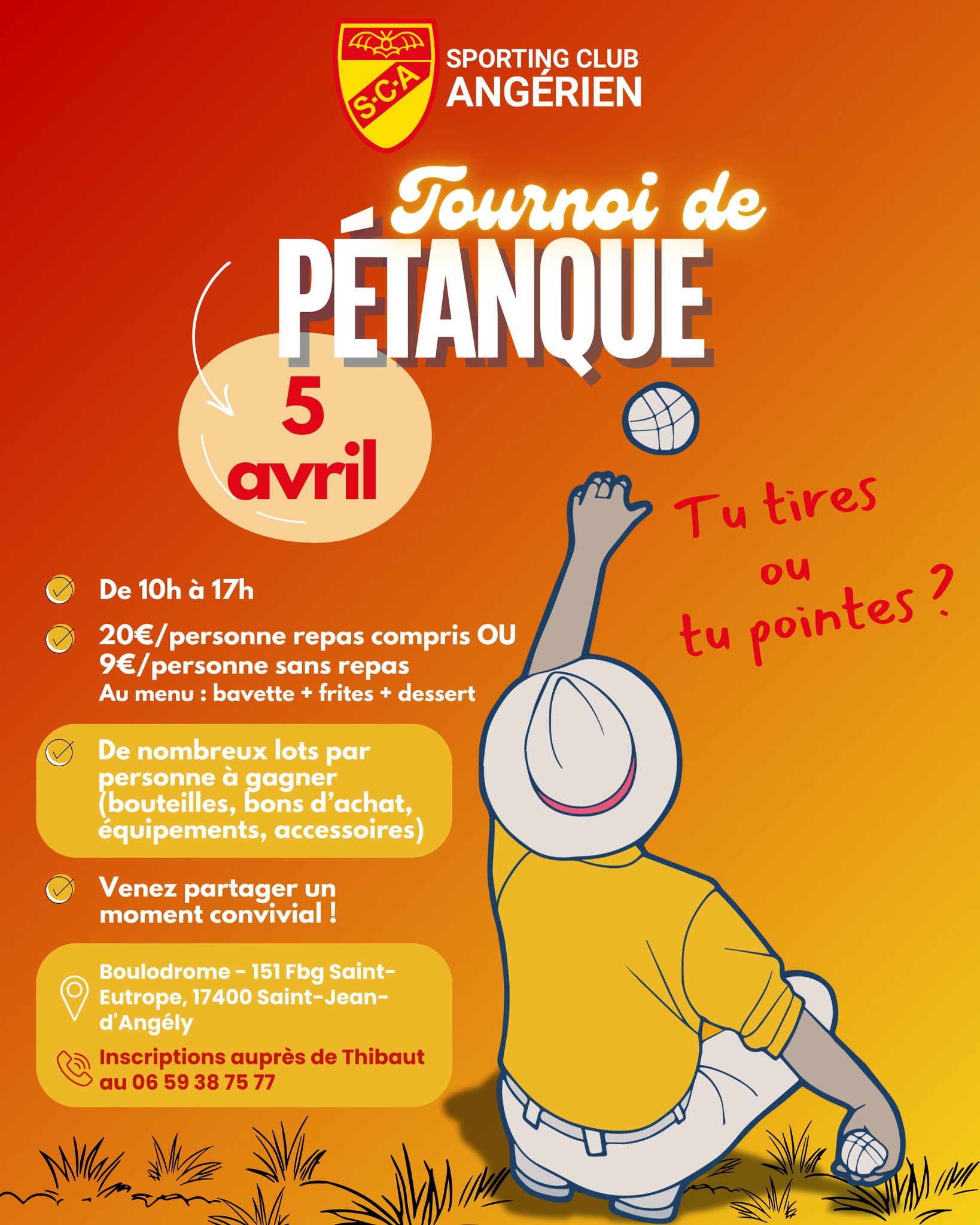 S·C·A

SPORTING CLUB ANGÉRIEN

Tournoi de PÉTANQUE

5 avril

Tu tires ou tu pointes ?

De 10h à 17h

20€/personne repas compris OU 9€/personne sans repas
Au menu : bavette + frites + dessert

De nombreux lots par personne à gagner (bouteilles, bons d'achat, équipements, accessoires)

Venez partager un moment convivial !

Boulodrome - 151 Fbg Saint-Eutrope, 17400 Saint-Jean-d'Angély

Inscriptions auprès de Thibaut au 06 59 38 75 77